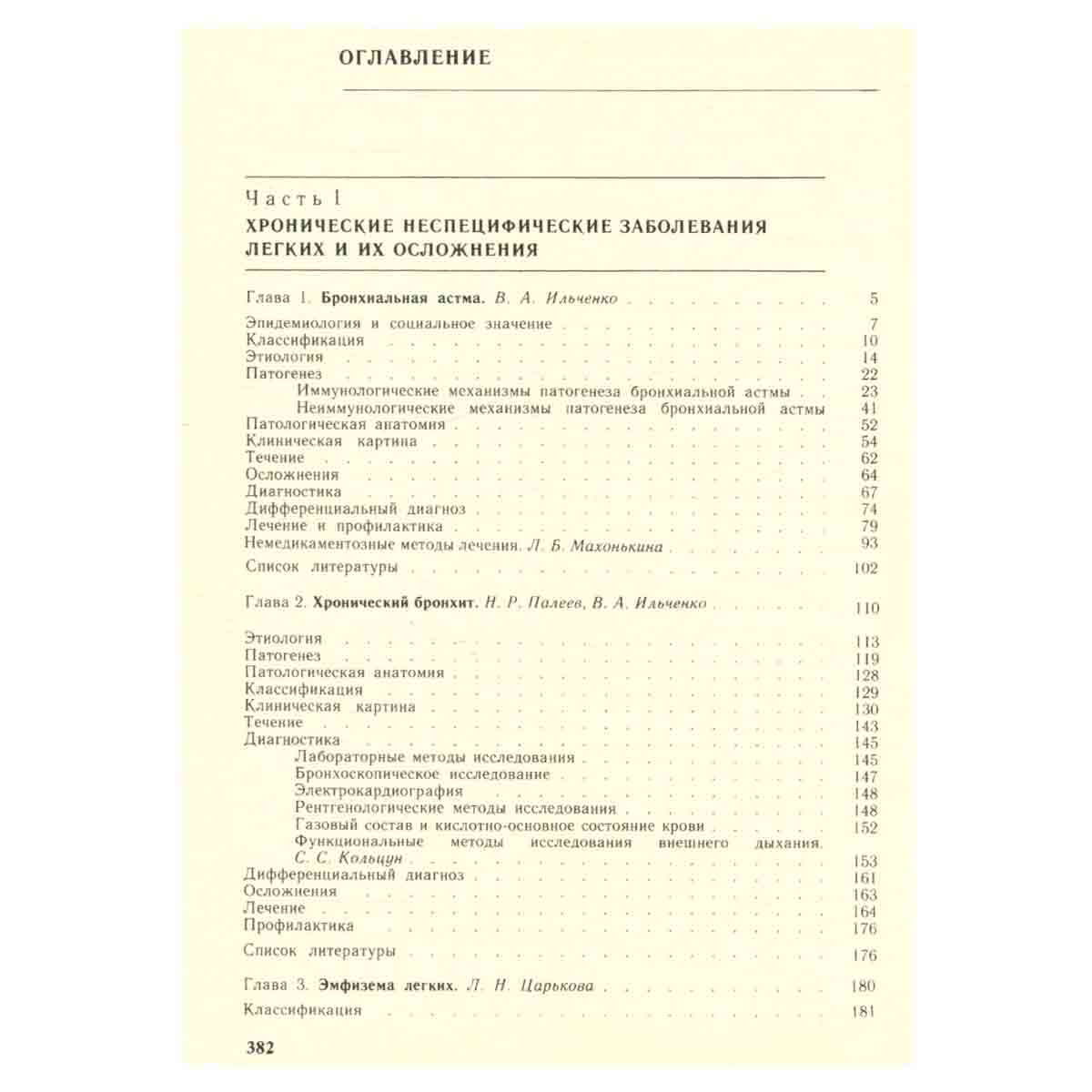 ОГЛАВЛЕНИЕ

Часть I

ХРОНИЧЕСКИЕ НЕСПЕЦИФИЧЕСКИЕ ЗАБОЛЕВАНИЯ ЛЕГКИХ И ИХ ОСЛОЖНЕНИЯ

Глава 1. Бронхиальная астма. В. А. Ильченко 5

Эпидемиология и социальное значение 7
Классификация 10
Этиология 14
Патогенез 22
Иммунологические механизмы патогенеза бронхиальной астмы 23
Неиммунологические механизмы патогенеза бронхиальной астмы 41
Патологическая анатомия 52
Клиническая картина 54
Течение 62
Осложнения 64
Диагностика 67
Дифференциальный диагноз 74
Лечение и профилактика 79
Немедикаментозные методы лечения. Л. Б. Махонькина 93

Список литературы 102

Глава 2. Хронический бронхит. Н. Р. Палеев, В. А. Ильченко 110

Этиология 113
Патогенез 119
Патологическая анатомия 128
Классификация 129
Клиническая картина 130
Течение 143
Диагностика 145
Лабораторные методы исследования 145
Бронхоскопическое исследование 147
Электрокардиография 148
Рентгенологические методы исследования 148
Газовый состав и кислотно-основное состояние крови 152
Функциональные методы исследования внешнего дыхания. С. С. Кольцун 153
Дифференциальный диагноз 161
Осложнения 163
Лечение 164
Профилактика 176

Список литературы 176

Глава 3. Эмфизема легких. Л. Н. Царькова 180

Классификация 181

382